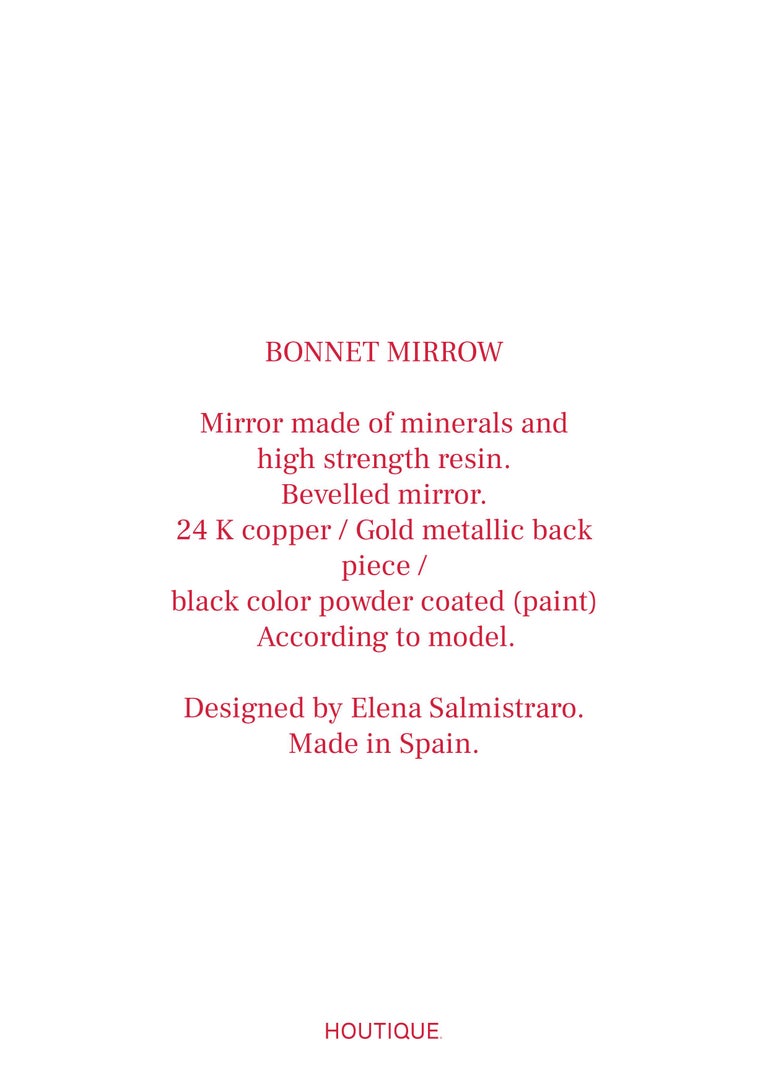 BONNET MIRROW

Mirror made of minerals and high strength resin.
Bevelled mirror.
24 K copper / Gold metallic back piece /
black color powder coated (paint)
According to model.

Designed by Elena Salmistraro.
Made in Spain.

HOUTIQUE.